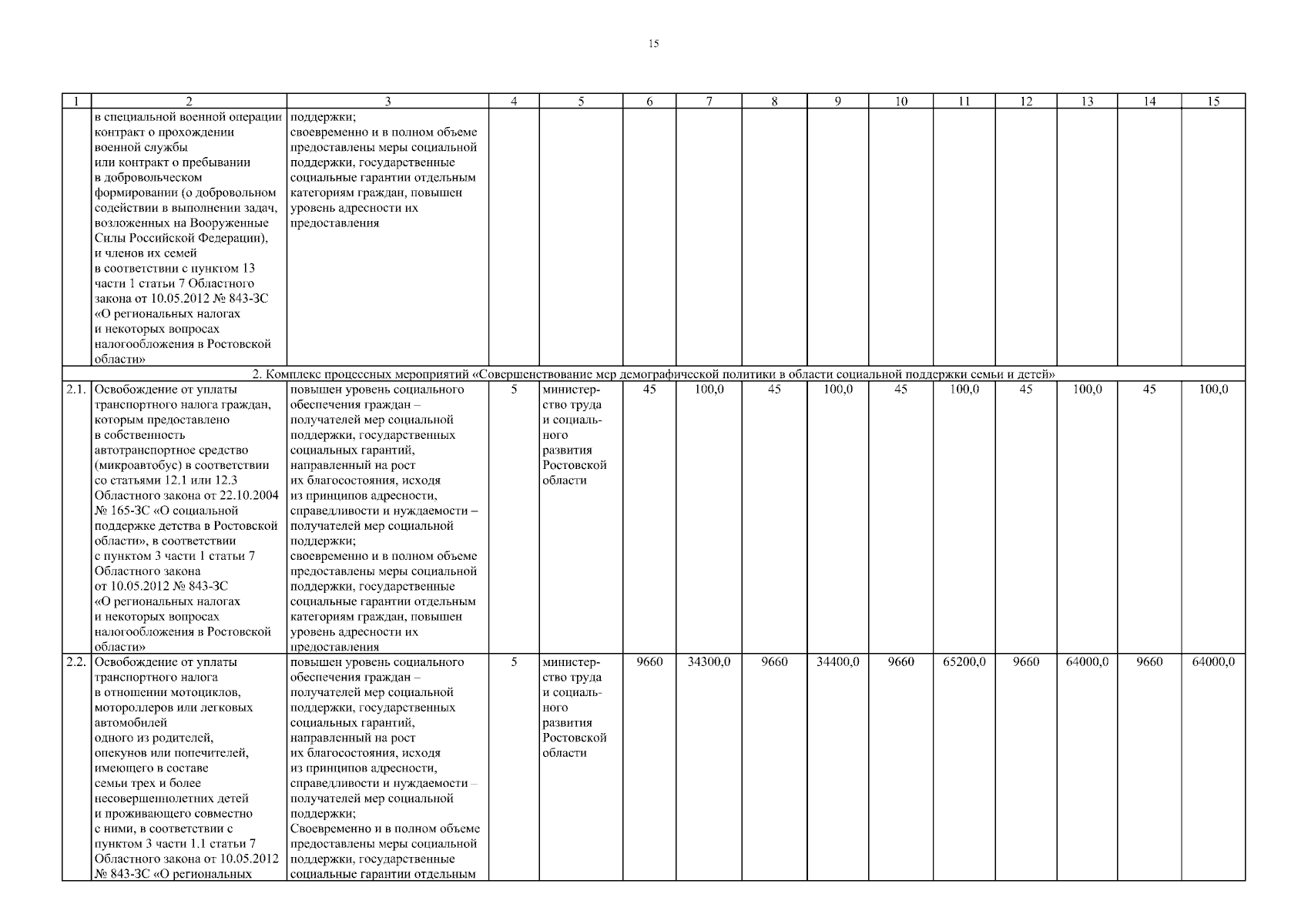 15

| 1 | 2 | 3 | 4 | 5 | 6 | 7 | 8 | 9 | 10 | 11 | 12 | 13 | 14 | 15 |
|---|---|---|---|---|---|---|---|---|---|---|---|---|---|---|
| | в специальной военной операции контракт о прохождении военной службы или контракт о пребывании в добровольческом формировании (о добровольном содействии в выполнении задач, возложенных на Вооруженные Силы Российской Федерации), и членов их семей в соответствии с пунктом 13 части 1 статьи 7 Областного закона от 10.05.2012 № 843-ЗС «О региональных налогах и некоторых вопросах налогообложения в Ростовской области» | поддержки; своевременно и в полном объеме предоставлены меры социальной поддержки, государственные социальные гарантии отдельным категориям граждан, повышен уровень адресности их предоставления | | | | | | | | | | | | |
| 2. Комплекс процессных мероприятий «Совершенствование мер демографической политики в области социальной поддержки семьи и детей» | | | | | | | | | | | | | | |
| 2.1. | Освобождение от уплаты транспортного налога граждан, которым предоставлено в собственность автотранспортное средство (микроавтобус) в соответствии со статьями 12.1 или 12.3 Областного закона от 22.10.2004 № 165-ЗС «О социальной поддержке детства в Ростовской области», в соответствии с пунктом 3 части 1 статьи 7 Областного закона от 10.05.2012 № 843-ЗС «О региональных налогах и некоторых вопросах налогообложения в Ростовской области» | повышен уровень социального обеспечения граждан – получателей мер социальной поддержки, государственных социальных гарантий, направленный на рост их благосостояния, исходя из принципов адресности, справедливости и нуждаемости – получателей мер социальной поддержки; своевременно и в полном объеме предоставлены меры социальной поддержки, государственные социальные гарантии отдельным категориям граждан, повышен уровень адресности их предоставления | 5 | министерство труда и социального развития Ростовской области | 45 | 100,0 | 45 | 100,0 | 45 | 100,0 | 45 | 100,0 | 45 | 100,0 |
| 2.2. | Освобождение от уплаты транспортного налога в отношении мотоциклов, мотороллеров или легковых автомобилей одного из родителей, опекунов или попечителей, имеющего в составе семьи трех и более несовершеннолетних детей и проживающего совместно с ними, в соответствии с пунктом 3 части 1.1 статьи 7 Областного закона от 10.05.2012 № 843-ЗС «О региональных | повышен уровень социального обеспечения граждан – получателей мер социальной поддержки, государственных социальных гарантий, направленный на рост их благосостояния, исходя из принципов адресности, справедливости и нуждаемости – получателей мер социальной поддержки; Своевременно и в полном объеме предоставлены меры социальной поддержки, государственные социальные гарантии отдельным | 5 | министерство труда и социального развития Ростовской области | 9660 | 34300,0 | 9660 | 34400,0 | 9660 | 65200,0 | 9660 | 64000,0 | 9660 | 64000,0 |